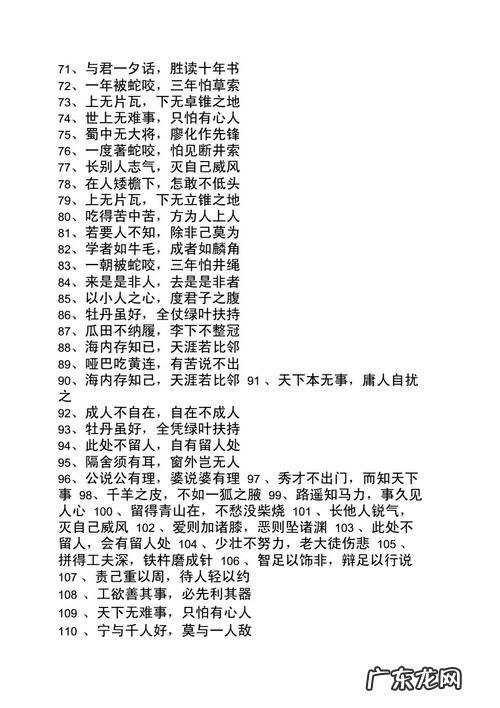 71、与君一夕话，胜读十年书
72、一年被蛇咬，三年怕草索
73、上无片瓦，下无卓锥之地
74、世上无难事，只怕有心人
75、蜀中无大将，廖化作先锋
76、一度著蛇咬，怕见断井索
77、长别人志气，灭自己威风
78、在人矮檐下，怎敢不低头
79、上无片瓦，下无立锥之地
80、吃得苦中苦，方为人上人
81、若要人不知，除非己莫为
82、学者如牛毛，成者如麟角
83、一朝被蛇咬，三年怕井绳
84、来是是非人，去是是非者
85、以小人之心，度君子之腹
86、牡丹虽好，全仗绿叶扶持
87、瓜田不纳履，李下不整冠
88、海内存知己，天涯若比邻
89、哑巴吃黄连，有苦说不出
90、海内存知己，天涯若比邻 91 、天下本无事，庸人自扰之
92、成人不自在，自在不成人
93、牡丹虽好，全凭绿叶扶持
94、此处不留人，自有留人处
95、隔舍须有耳，窗外岂无人
96、公说公有理，婆说婆有理 97 、秀才不出门，而知天下事 98、千羊之皮，不如一狐之腋 99、路遥知马力，事久见人心 100 、留得青山在，不愁没柴烧 101 、长他人锐气，灭自己威风 102 、爱则加诸膝，恶则坠诸渊 103 、此处不留人，会有留人处 104 、少壮不努力，老大徒伤悲 105 、拼得工夫深，铁杵磨成针 106 、智足以饰非，辩足以行说
107 、责己重以周，待人轻以约
108 、工欲善其事，必先利其器
109 、天下无难事，只怕有心人
110 、宁与千人好，莫与一人敌

广东龙网